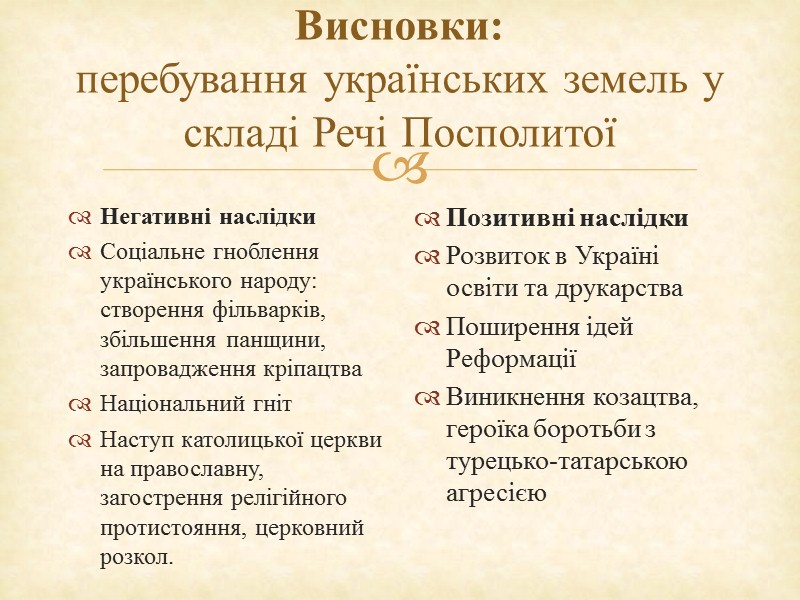 Висновки:
перебування українських земель у складі Речі Посполитої

Негативні наслідки

Соціальне гноблення українського народу: створення фільварків, збільшення панщини, запровадження кріпацтва

Національний гніт

Наступ католицької церкви на православну, загострення релігійного протистояння, церковний розкол.

Позитивні наслідки

Розвиток в Україні освіти та друкарства

Поширення ідей Реформації

Виникнення козацтва, героїка боротьби з турецько-татарською агресією